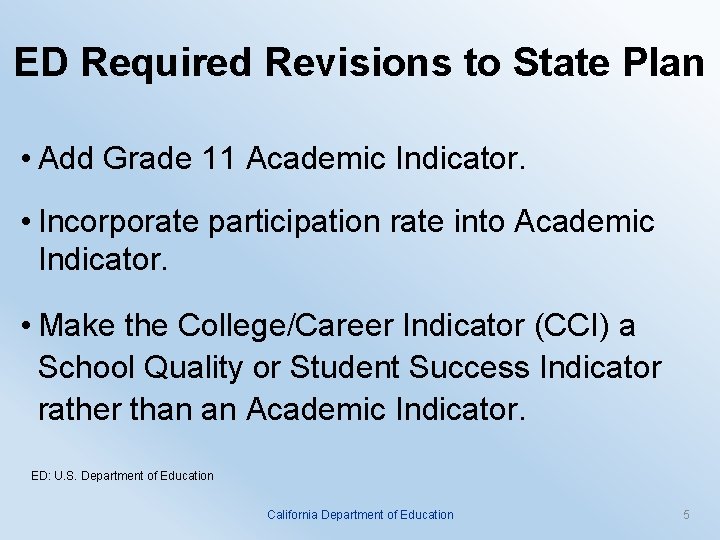 ED Required Revisions to State Plan

• Add Grade 11 Academic Indicator.

• Incorporate participation rate into Academic Indicator.

• Make the College/Career Indicator (CCI) a School Quality or Student Success Indicator rather than an Academic Indicator.

ED: U.S. Department of Education

California Department of Education

5